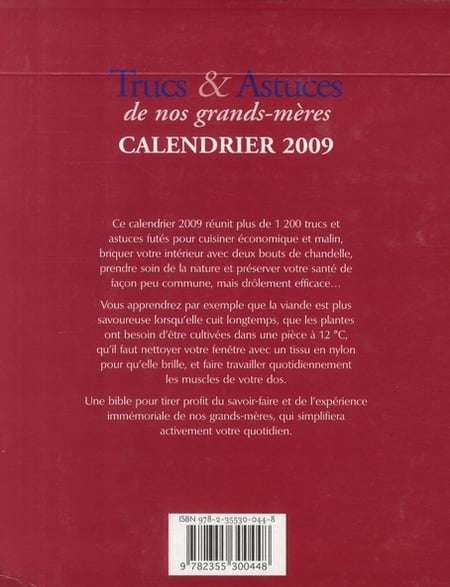 Trucs & Astuces
de nos grands-mères
CALENDRIER 2009

Ce calendrier 2009 réunit plus de 1 200 trucs et astuces futés pour cuisiner économique et malin, briquer votre intérieur avec deux bouts de chandelle, prendre soin de la nature et préserver votre santé de façon peu commune, mais drôlement efficace…

Vous apprendrez par exemple que la viande est plus savoureuse lorsqu'elle cuit longtemps, que les plantes ont besoin d'être cultivées dans une pièce à 12 °C, qu'il faut nettoyer votre fenêtre avec un tissu en nylon pour qu'elle brille, et faire travailler quotidiennement les muscles de votre dos.

Une bible pour tirer profit du savoir-faire et de l'expérience immémoriale de nos grands-mères, qui simplifiera activement votre quotidien.

ISBN 978-2-35530-044-8
9 782355 300448